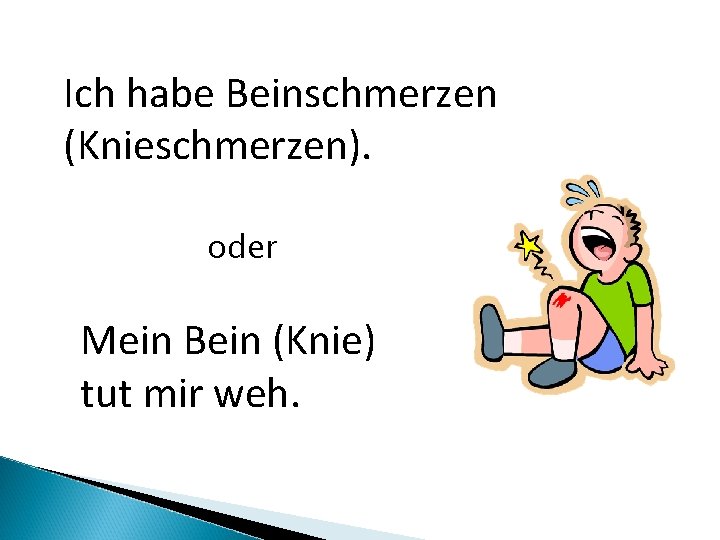 Ich habe Beinschmerzen (Knieschmerzen).

oder

Mein Bein (Knie) tut mir weh.